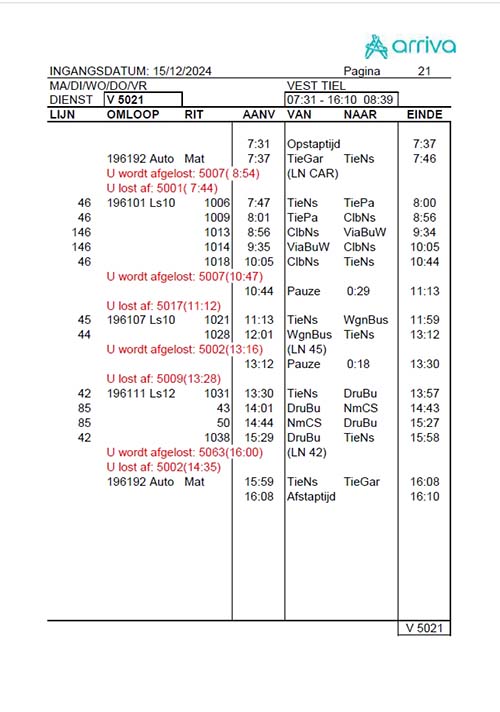 arriva

INGANGSDATUM: 15/12/2024 Pagina 21
MA/DI/WO/DO/VR VEST TIEL
DIENST V 5021 07:31 - 16:10 08:39

| LIJN | OMLOOP | RIT | AANV | VAN | NAAR | EINDE |
|---|---|---|---|---|---|---|
| | | | 7:31 | Opstaptijd | | 7:37 |
| | 196192 Auto Mat | | 7:37 | TieGar | TieNs | 7:46 |
| | U wordt afgelost: 5007( 8:54) | | | (LN CAR) | | |
| | U lost af: 5001( 7:44) | | | | | |
| 46 | 196101 Ls10 | 1006 | 7:47 | TieNs | TiePa | 8:00 |
| 46 | | 1009 | 8:01 | TiePa | ClbNs | 8:56 |
| 146 | | 1013 | 8:56 | ClbNs | ViaBuW | 9:34 |
| 146 | | 1014 | 9:35 | ViaBuW | ClbNs | 10:05 |
| 46 | | 1018 | 10:05 | ClbNs | TieNs | 10:44 |
| | U wordt afgelost: 5007(10:47) | | | | | |
| | | | 10:44 | Pauze | 0:29 | 11:13 |
| | U lost af: 5017(11:12) | | | | | |
| 45 | 196107 Ls10 | 1021 | 11:13 | TieNs | WgnBus | 11:59 |
| 44 | | 1028 | 12:01 | WgnBus | TieNs | 13:12 |
| | U wordt afgelost: 5002(13:16) | | | (LN 45) | | |
| | | | 13:12 | Pauze | 0:18 | 13:30 |
| | U lost af: 5009(13:28) | | | | | |
| 42 | 196111 Ls12 | 1031 | 13:30 | TieNs | DruBu | 13:57 |
| 85 | | 43 | 14:01 | DruBu | NmCS | 14:43 |
| 85 | | 50 | 14:44 | NmCS | DruBu | 15:27 |
| 42 | | 1038 | 15:29 | DruBu | TieNs | 15:58 |
| | U wordt afgelost: 5063(16:00) | | | (LN 42) | | |
| | U lost af: 5002(14:35) | | | | | |
| | 196192 Auto Mat | | 15:59 | TieNs | TieGar | 16:08 |
| | | | 16:08 | Afstaptijd | | 16:10 |

V 5021